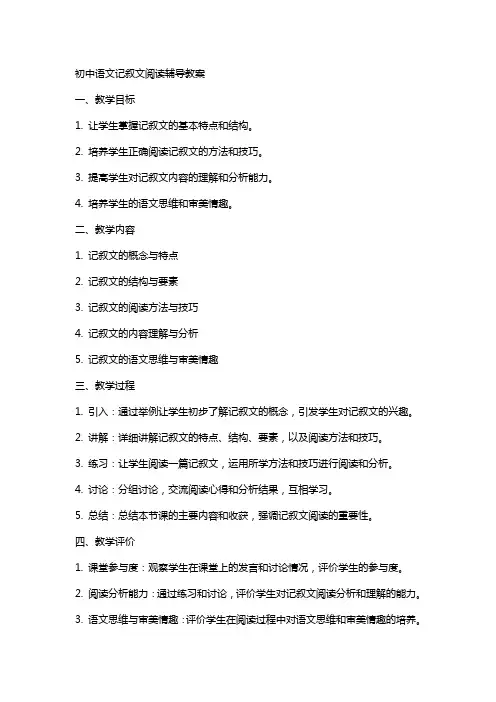 初中语文记叙文阅读辅导教案

一、教学目标

1. 让学生掌握记叙文的基本特点和结构。

2. 培养学生正确阅读记叙文的方法和技巧。

3. 提高学生对记叙文内容的理解和分析能力。

4. 培养学生的语文思维和审美情趣。

二、教学内容

1. 记叙文的概念与特点

2. 记叙文的结构与要素

3. 记叙文的阅读方法与技巧

4. 记叙文的内容理解与分析

5. 记叙文的语文思维与审美情趣

三、教学过程

1. 引入：通过举例让学生初步了解记叙文的概念，引发学生对记叙文的兴趣。

2. 讲解：详细讲解记叙文的特点、结构、要素，以及阅读方法和技巧。

3. 练习：让学生阅读一篇记叙文，运用所学方法和技巧进行阅读和分析。

4. 讨论：分组讨论，交流阅读心得和分析结果，互相学习。

5. 总结：总结本节课的主要内容和收获，强调记叙文阅读的重要性。

四、教学评价

1. 课堂参与度：观察学生在课堂上的发言和讨论情况，评价学生的参与度。

2. 阅读分析能力：通过练习和讨论，评价学生对记叙文阅读分析和理解的能力。

3. 语文思维与审美情趣：评价学生在阅读过程中对语文思维和审美情趣的培养。